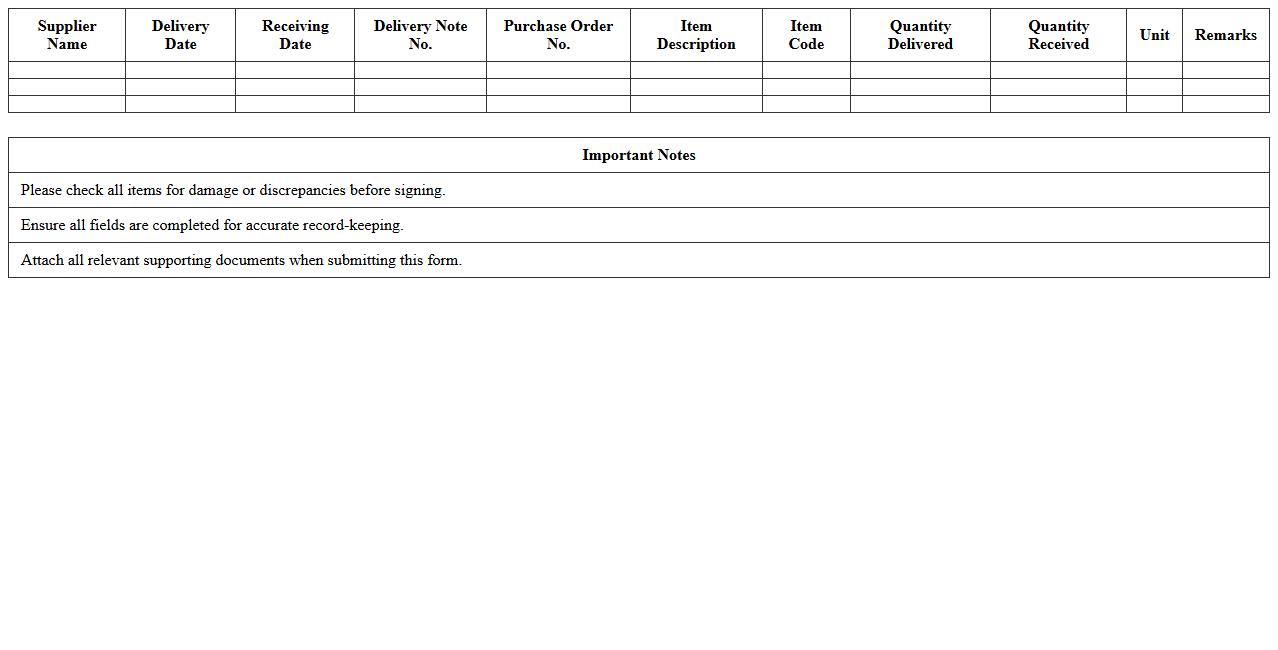 | Supplier Name | Delivery Date | Receiving Date | Delivery Note No. | Purchase Order No. | Item Description | Item Code | Quantity Delivered | Quantity Received | Unit | Remarks |
|---|---|---|---|---|---|---|---|---|---|---|
| | | | | | | | | | | |
| | | | | | | | | | | |
| | | | | | | | | | | |

| Important Notes |
|---|
| Please check all items for damage or discrepancies before signing. |
| Ensure all fields are completed for accurate record-keeping. |
| Attach all relevant supporting documents when submitting this form. |